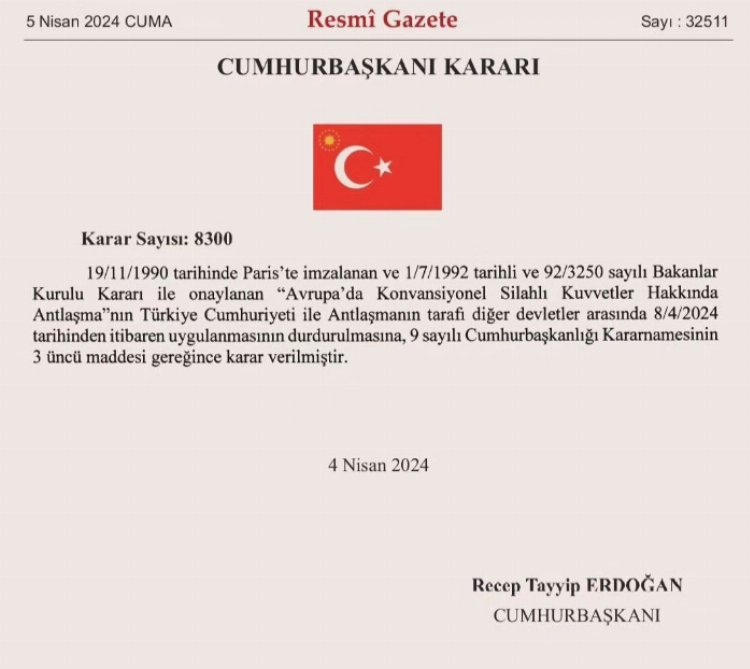 5 Nisan 2024 CUMA Resmî Gazete Sayı : 32511

CUMHURBAŞKANI KARARI

Karar Sayısı: 8300

19/11/1990 tarihinde Paris'te imzalanan ve 1/7/1992 tarihli ve 92/3250 sayılı Bakanlar Kurulu Kararı ile onaylanan "Avrupa'da Konvansiyonel Silahlı Kuvvetler Hakkında Antlaşma"nın Türkiye Cumhuriyeti ile Antlaşmanın tarafı diğer devletler arasında 8/4/2024 tarihinden itibaren uygulanmasının durdurulmasına, 9 sayılı Cumhurbaşkanlığı Kararnamesinin 3 üncü maddesi gereğince karar verilmiştir.

4 Nisan 2024

Recep Tayyip ERDOĞAN
CUMHURBAŞKANI